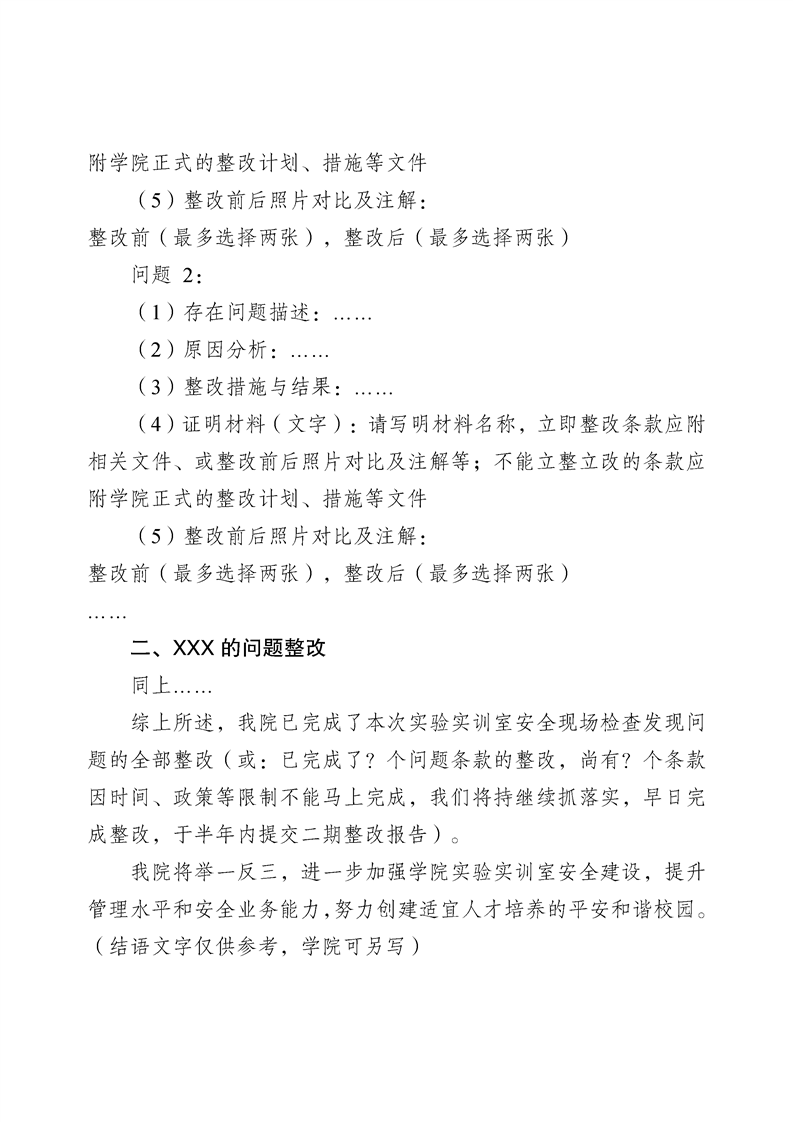 附学院正式的整改计划、措施等文件

（5）整改前后照片对比及注解：

整改前（最多选择两张），整改后（最多选择两张）

问题 2：

（1）存在问题描述：……

（2）原因分析：……

（3）整改措施与结果：……

（4）证明材料（文字）：请写明材料名称，立即整改条款应附相关文件、或整改前后照片对比及注解等；不能立整立改的条款应附学院正式的整改计划、措施等文件

（5）整改前后照片对比及注解：

整改前（最多选择两张），整改后（最多选择两张）

……

二、XXX 的问题整改

同上……

综上所述，我院已完成了本次实验实训室安全现场检查发现问题的全部整改（或：已完成了？个问题条款的整改，尚有？个条款因时间、政策等限制不能马上完成，我们将持继续抓落实，早日完成整改，于半年内提交二期整改报告）。

我院将举一反三，进一步加强学院实验实训室安全建设，提升管理水平和安全业务能力，努力创建适宜人才培养的平安和谐校园。（结语文字仅供参考，学院可另写）